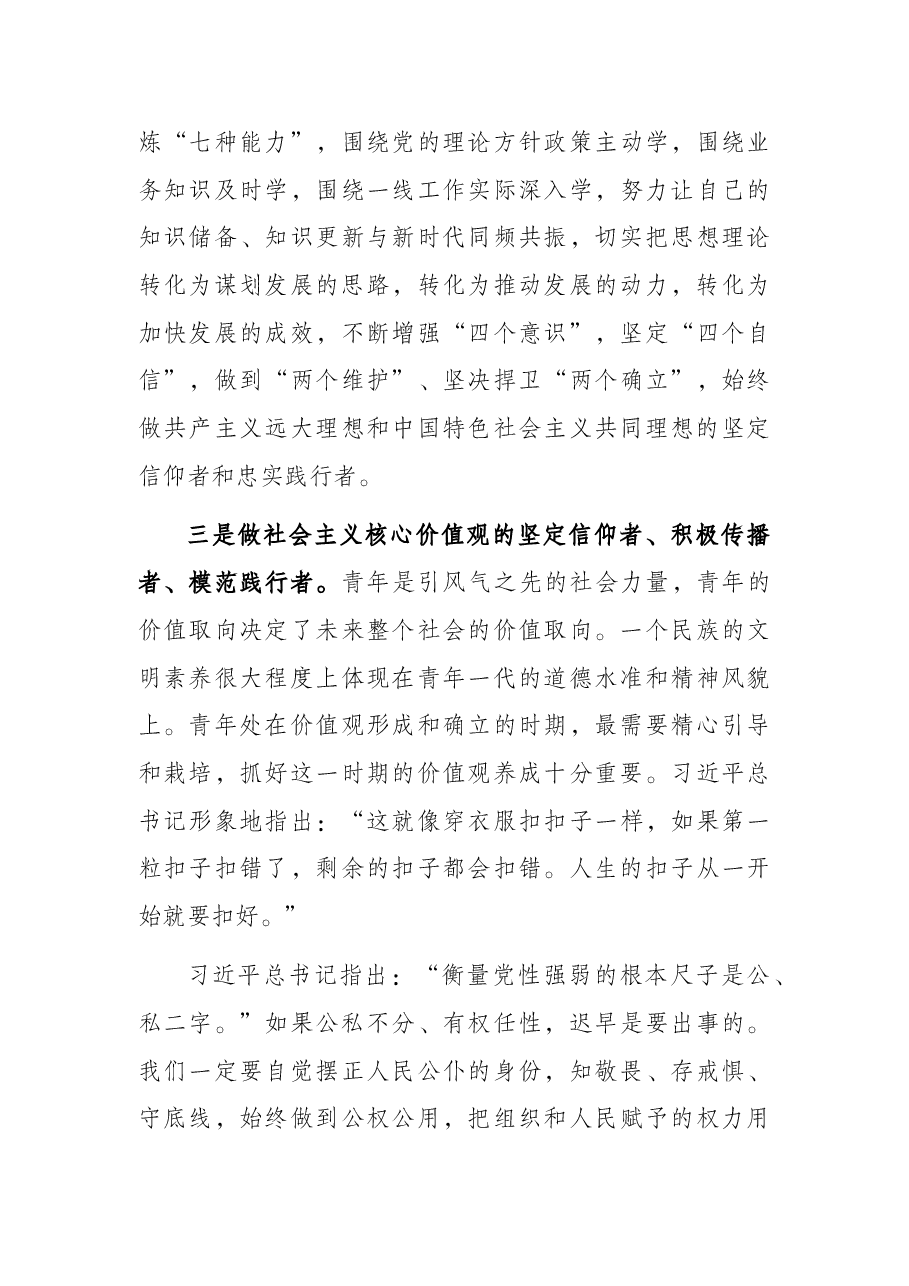 炼“七种能力”，围绕党的理论方针政策主动学，围绕业务知识及时学，围绕一线工作实际深入学，努力让自己的知识储备、知识更新与新时代同频共振，切实把思想理论转化为谋划发展的思路，转化为推动发展的动力，转化为加快发展的成效，不断增强“四个意识”，坚定“四个自信”，做到“两个维护”、坚决捍卫“两个确立”，始终做共产主义远大理想和中国特色社会主义共同理想的坚定信仰者和忠实践行者。

三是做社会主义核心价值观的坚定信仰者、积极传播者、模范践行者。青年是引风气之先的社会力量，青年的价值取向决定了未来整个社会的价值取向。一个民族的文明素养很大程度上体现在青年一代的道德水准和精神风貌上。青年处在价值观形成和确立的时期，最需要精心引导和栽培，抓好这一时期的价值观养成十分重要。习近平总书记形象地指出：“这就像穿衣服扣扣子一样，如果第一粒扣子扣错了，剩余的扣子都会扣错。人生的扣子从一开始就要扣好。”

习近平总书记指出：“衡量党性强弱的根本尺子是公、私二字。”如果公私不分、有权任性，迟早是要出事的。我们一定要自觉摆正人民公仆的身份，知敬畏、存戒惧、守底线，始终做到公权公用，把组织和人民赋予的权力用